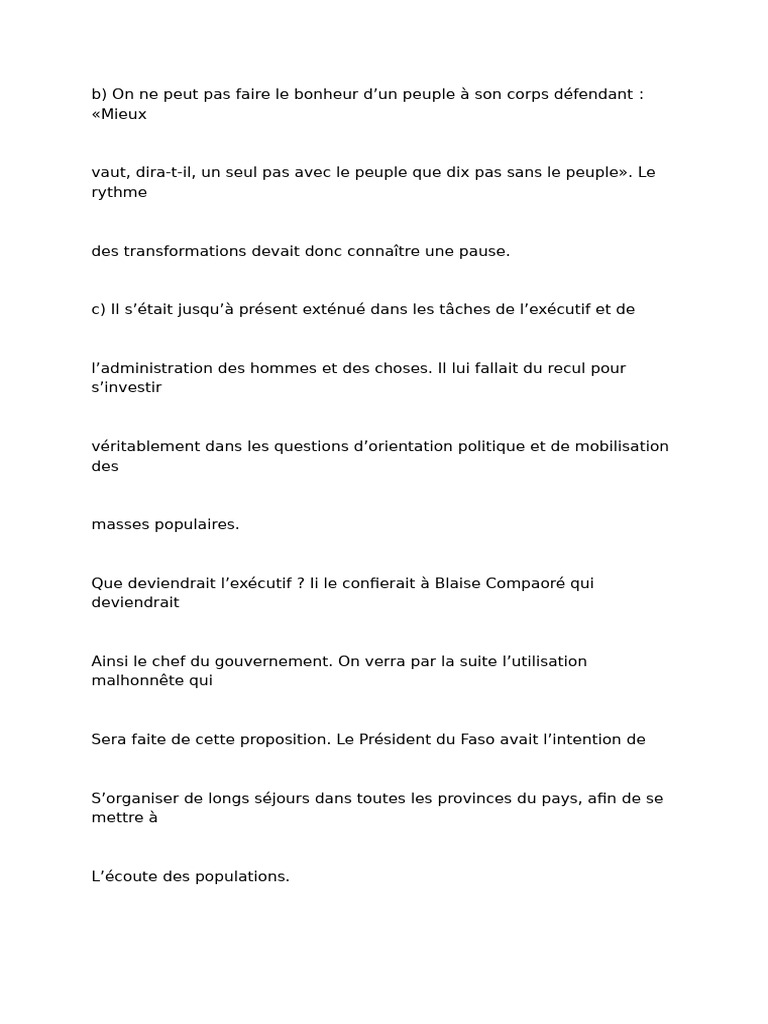 b) On ne peut pas faire le bonheur d’un peuple à son corps défendant : «Mieux

vaut, dira-t-il, un seul pas avec le peuple que dix pas sans le peuple». Le rythme

des transformations devait donc connaître une pause.

c) Il s’était jusqu’à présent exténué dans les tâches de l’exécutif et de

l’administration des hommes et des choses. Il lui fallait du recul pour s’investir

véritablement dans les questions d’orientation politique et de mobilisation des

masses populaires.

Que deviendrait l’exécutif ? Ii le confierait à Blaise Compaoré qui deviendrait

Ainsi le chef du gouvernement. On verra par la suite l’utilisation malhonnête qui

Sera faite de cette proposition. Le Président du Faso avait l’intention de

S’organiser de longs séjours dans toutes les provinces du pays, afin de se mettre à

L’écoute des populations.